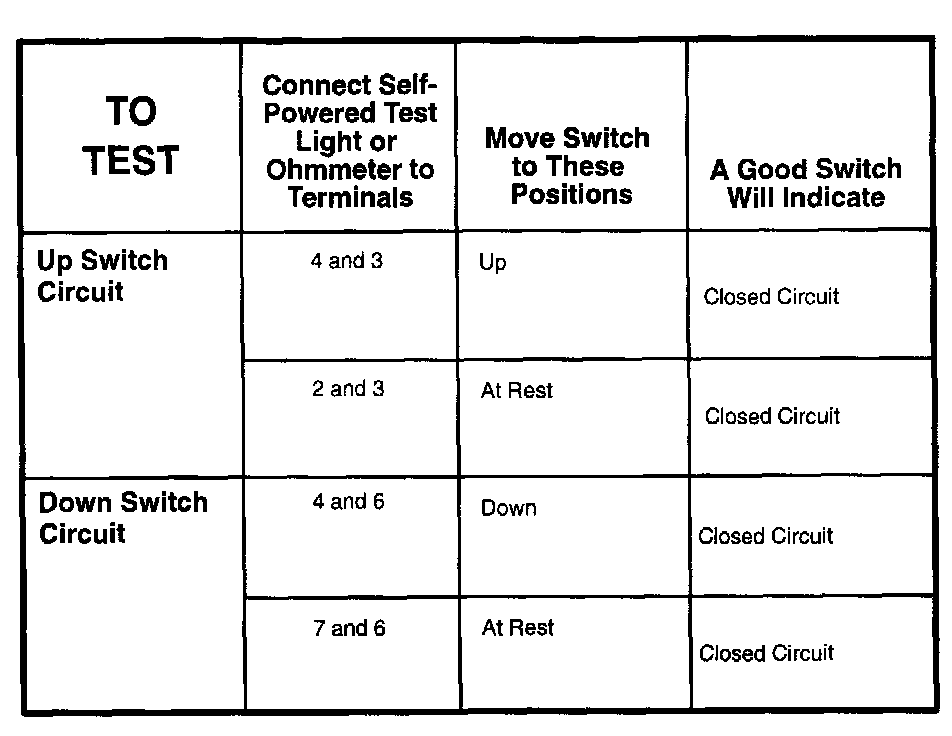 | TO TEST | Connect Self-Powered Test Light or Ohmmeter to Terminals | Move Switch to These Positions | A Good Switch Will Indicate |
|---|---|---|---|
| Up Switch Circuit | 4 and 3 | Up | Closed Circuit |
|  | 2 and 3 | At Rest | Closed Circuit |
| Down Switch Circuit | 4 and 6 | Down | Closed Circuit |
|  | 7 and 6 | At Rest | Closed Circuit |